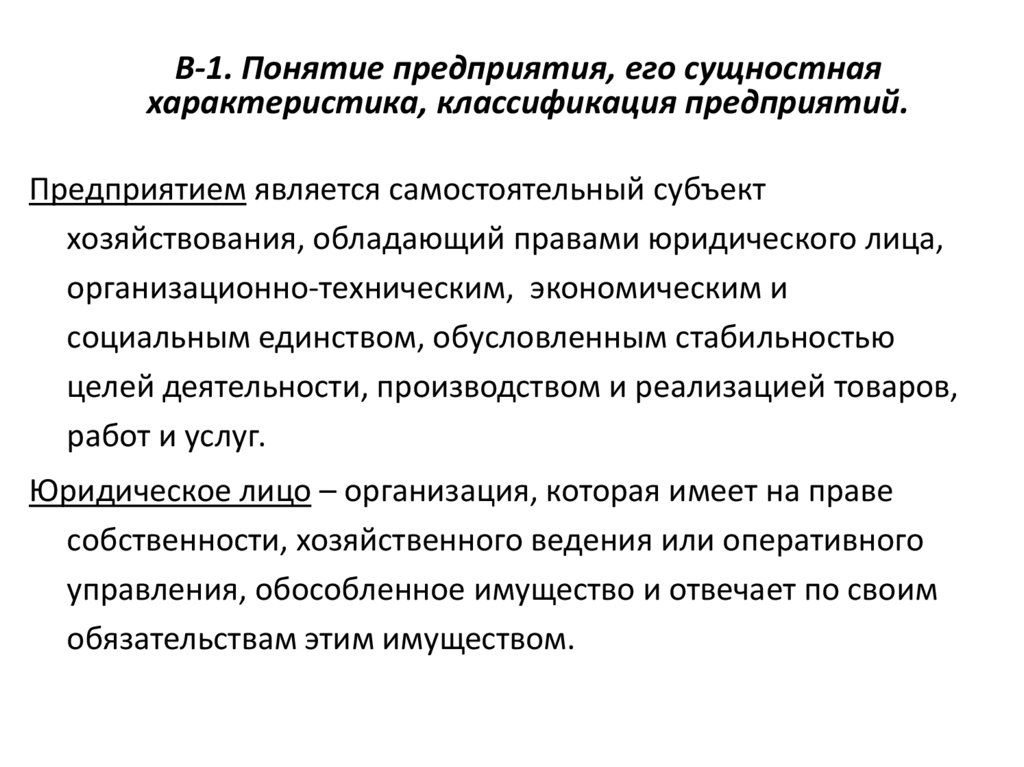 В-1. Понятие предприятия, его сущностная характеристика, классификация предприятий.

Предприятием является самостоятельный субъект хозяйствования, обладающий правами юридического лица, организационно-техническим, экономическим и социальным единством, обусловленным стабильностью целей деятельности, производством и реализацией товаров, работ и услуг.

Юридическое лицо – организация, которая имеет на праве собственности, хозяйственного ведения или оперативного управления, обособленное имущество и отвечает по своим обязательствам этим имуществом.